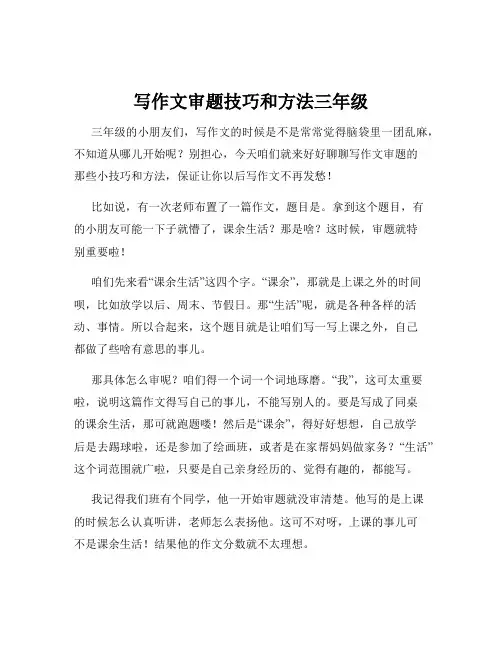 写作文审题技巧和方法三年级

三年级的小朋友们，写作文的时候是不是常常觉得脑袋里一团乱麻，不知道从哪儿开始呢？别担心，今天咱们就来好好聊聊写作文审题的那些小技巧和方法，保证让你以后写作文不再发愁！

比如说，有一次老师布置了一篇作文，题目是。拿到这个题目，有的小朋友可能一下子就懵了，课余生活？那是啥？这时候，审题就特别重要啦！

咱们先来看“课余生活”这四个字。“课余”，那就是上课之外的时间呗，比如放学以后、周末、节假日。那“生活”呢，就是各种各样的活动、事情。所以合起来，这个题目就是让咱们写一写上课之外，自己都做了些啥有意思的事儿。

那具体怎么审呢？咱们得一个词一个词地琢磨。“我”，这可太重要啦，说明这篇作文得写自己的事儿，不能写别人的。要是写成了同桌的课余生活，那可就跑题喽！然后是“课余”，得好好想想，自己放学后是去踢球啦，还是参加了绘画班，或者是在家帮妈妈做家务？“生活”这个词范围就广啦，只要是自己亲身经历的、觉得有趣的，都能写。

我记得我们班有个同学，他一开始审题就没审清楚。他写的是上课的时候怎么认真听讲，老师怎么表扬他。这可不对呀，上课的事儿可不是课余生活！结果他的作文分数就不太理想。